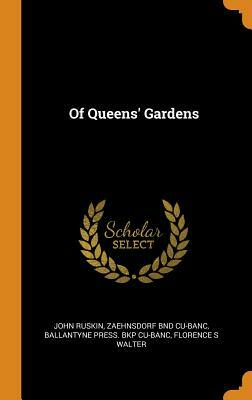 Of Queens' Gardens

Scholar
SELECT

JOHN RUSKIN, ZAEHNSDORF BND CU-BANC, BALLANTYNE PRESS. BKP CU-BANC, FLORENCE S WALTER